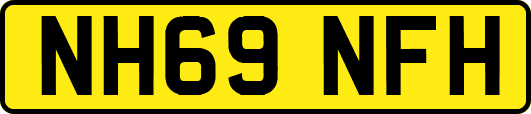 NH69 NFH